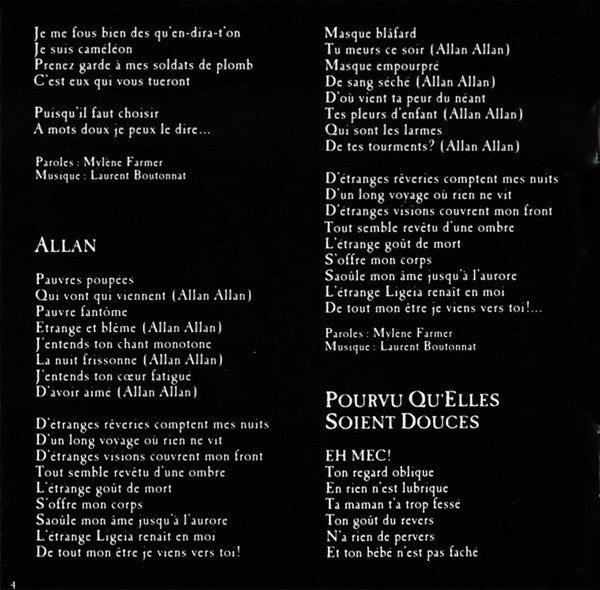 Je me fous bien des qu'en-dira-t'on
Je suis caméléon
Prenez garde à mes soldats de plomb
C'est eux qui vous tueront

Puisqu'il faut choisir
A mots doux je peux le dire...

Paroles : Mylène Farmer
Musique : Laurent Boutonnat

ALLAN

Pauvres poupées
Qui vont qui viennent (Allan Allan)
Pauvre fantôme
Etrange et blême (Allan Allan)
J'entends ton chant monotone
La nuit frissonne (Allan Allan)
J'entends ton cœur fatigué
D'avoir aimé (Allan Allan)

D'étranges rêveries comptent mes nuits
D'un long voyage où rien ne vit
D'étranges visions couvrent mon front
Tout semble revêtu d'une ombre
L'étrange goût de mort
S'offre mon corps
Saoûle mon âme jusqu'à l'aurore
L'étrange Ligeia renaît en moi
De tout mon être je viens vers toi!

Masque blâfard
Tu meurs ce soir (Allan Allan)
Masque empourpré
De sang séché (Allan Allan)
D'où vient ta peur du néant
Tes pleurs d'enfant (Allan Allan)
Qui sont les larmes
De tes tourments? (Allan Allan)

D'étranges rêveries comptent mes nuits
D'un long voyage où rien ne vit
D'étranges visions couvrent mon front
Tout semble revêtu d'une ombre
L'étrange goût de mort
S'offre mon corps
Saoûle mon âme jusqu'à l'aurore
L'étrange Ligeia renaît en moi
De tout mon être je viens vers toi!...

Paroles : Mylène Farmer
Musique : Laurent Boutonnat

POURVU QU'ELLES SOIENT DOUCES

EH MEC!
Ton regard oblique
En rien n'est lubrique
Ta maman t'a trop fessé
Ton goût du revers
N'a rien de pervers
Et ton bébé n'est pas fâché

4